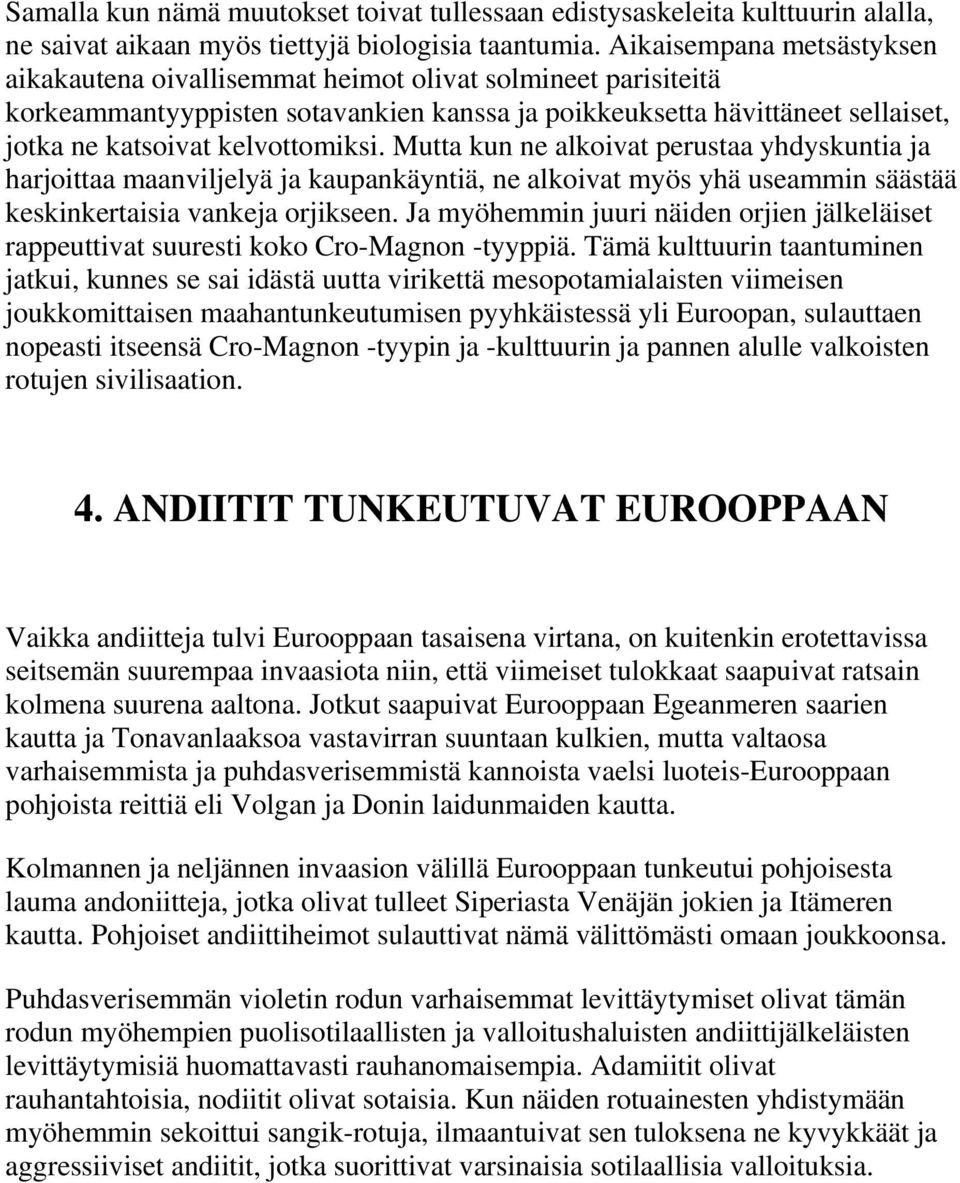 Samalla kun nämä muutokset toivat tullessaan edistysaskeleita kulttuurin alalla, ne saivat aikaan myös tiettyjä biologisia taantumia. Aikaisempana metsästyksen aikakautena oivallisemmat heimot olivat solmineet parisiteitä korkeammantyyppisten sotavankien kanssa ja poikkeuksetta hävittäneet sellaiset, jotka ne katsoivat kelvottomiksi. Mutta kun ne alkoivat perustaa yhdyskuntia ja harjoittaa maanviljelyä ja kaupankäyntiä, ne alkoivat myös yhä useammin säästää keskinkertaisia vankeja orjikseen. Ja myöhemmin juuri näiden orjien jälkeläiset rappeuttivat suuresti koko Cro-Magnon -tyyppiä. Tämä kulttuurin taantuminen jatkui, kunnes se sai idästä uutta virikettä mesopotamialaisten viimeisen joukkomittaisen maahantunkeutumisen pyyhkäistessä yli Euroopan, sulauttaen nopeasti itseensä Cro-Magnon -tyypin ja -kulttuurin ja pannen alulle valkoisten rotujen sivilisaation.

4. ANDIITIT TUNKEUTUVAT EUROOPPAAN

Vaikka andiitteja tulvi Eurooppaan tasaisena virtana, on kuitenkin erotettavissa seitsemän suurempaa invaasiota niin, että viimeiset tulokkaat saapuivat ratsain kolmena suurena aaltona. Jotkut saapuivat Eurooppaan Egeanmeren saarien kautta ja Tonavanlaaksoa vastavirran suuntaan kulkien, mutta valtaosa varhaisemmista ja puhdasverisemmistä kannoista vaelsi luoteis-Eurooppaan pohjoista reittiä eli Volgan ja Donin laidunmaiden kautta.

Kolmannen ja neljännen invaasion välillä Eurooppaan tunkeutui pohjoisesta lauma andoniitteja, jotka olivat tulleet Siperiasta Venäjän jokien ja Itämeren kautta. Pohjoiset andiittiheimot sulauttivat nämä välittömästi omaan joukkoonsa.

Puhdasverisemmän violetin rodun varhaisemmat levittäytymiset olivat tämän rodun myöhempien puolisotilaallisten ja valloitushaluisten andiittijälkeläisten levittäytymisiä huomattavasti rauhanomaisempia. Adamiitit olivat rauhantahtoisia, nodiitit olivat sotaisia. Kun näiden rotuainesten yhdistymään myöhemmin sekoittui sangik-rotuja, ilmaantuivat sen tuloksena ne kyvykkäät ja aggressiiviset andiitit, jotka suorittivat varsinaisia sotilaallisia valloituksia.